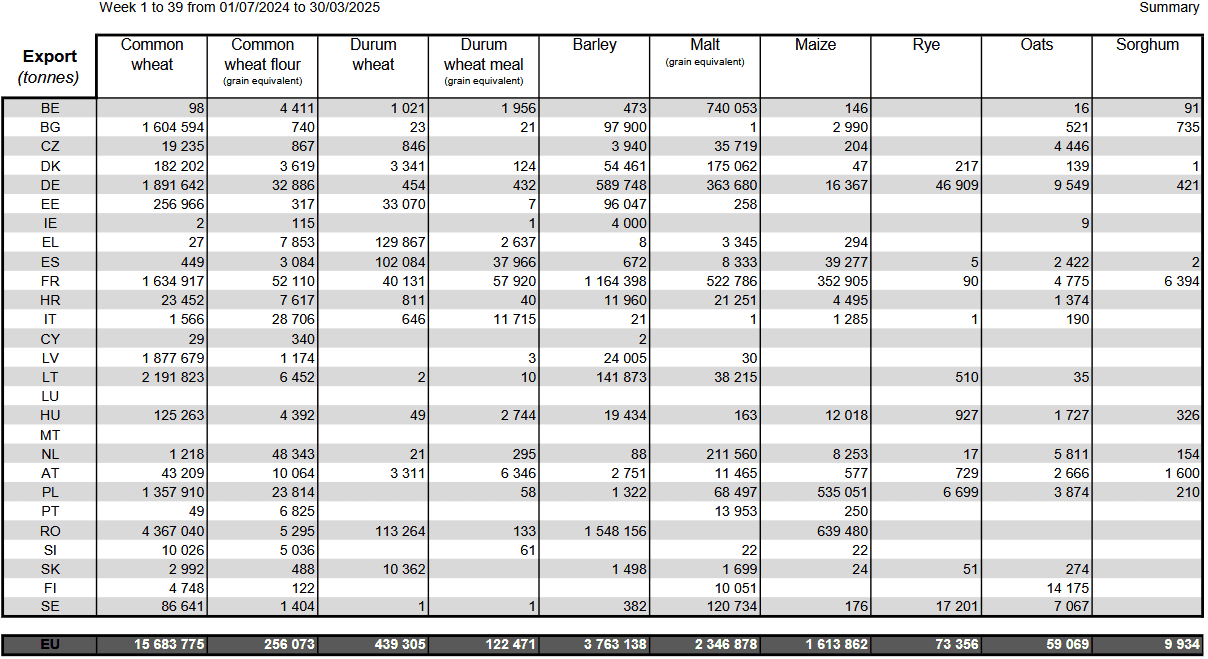 Week 1 to 39 from 01/07/2024 to 30/03/2025

Summary

| Export (tonnes) | Common wheat | Common wheat flour (grain equivalent) | Durum wheat | Durum wheat meal (grain equivalent) | Barley | Malt (grain equivalent) | Maize | Rye | Oats | Sorghum |
|---|---|---|---|---|---|---|---|---|---|---|
| BE | 98 | 4 411 | 1 021 | 1 956 | 473 | 740 053 | 146 | | 16 | 91 |
| BG | 1 604 594 | 740 | 23 | 21 | 97 900 | 1 | 2 990 | | 521 | 735 |
| CZ | 19 235 | 867 | 846 | | 3 940 | 35 719 | 204 | | 4 446 | |
| DK | 182 202 | 3 619 | 3 341 | 124 | 54 461 | 175 062 | 47 | 217 | 139 | 1 |
| DE | 1 891 642 | 32 886 | 454 | 432 | 589 748 | 363 680 | 16 367 | 46 909 | 9 549 | 421 |
| EE | 256 966 | 317 | 33 070 | 7 | 96 047 | 258 | | | | |
| IE | 2 | 115 | | 1 | 4 000 | | | | 9 | |
| EL | 27 | 7 853 | 129 867 | 2 637 | 8 | 3 345 | 294 | | | |
| ES | 449 | 3 084 | 102 084 | 37 966 | 672 | 8 333 | 39 277 | 5 | 2 422 | 2 |
| FR | 1 634 917 | 52 110 | 40 131 | 57 920 | 1 164 398 | 522 786 | 352 905 | 90 | 4 775 | 6 394 |
| HR | 23 452 | 7 617 | 811 | 40 | 11 960 | 21 251 | 4 495 | | 1 374 | |
| IT | 1 566 | 28 706 | 646 | 11 715 | 21 | 1 | 1 285 | 1 | 190 | |
| CY | 29 | 340 | | | 2 | | | | | |
| LV | 1 877 679 | 1 174 | | 3 | 24 005 | 30 | | | | |
| LT | 2 191 823 | 6 452 | 2 | 10 | 141 873 | 38 215 | | 510 | 35 | |
| LU | | | | | | | | | | |
| HU | 125 263 | 4 392 | 49 | 2 744 | 19 434 | 163 | 12 018 | 927 | 1 727 | 326 |
| MT | | | | | | | | | | |
| NL | 1 218 | 48 343 | 21 | 295 | 88 | 211 560 | 8 253 | 17 | 5 811 | 154 |
| AT | 43 209 | 10 064 | 3 311 | 6 346 | 2 751 | 11 465 | 577 | 729 | 2 666 | 1 600 |
| PL | 1 357 910 | 23 814 | | 58 | 1 322 | 68 497 | 535 051 | 6 699 | 3 874 | 210 |
| PT | 49 | 6 825 | | | | 13 953 | 250 | | | |
| RO | 4 367 040 | 5 295 | 113 264 | 133 | 1 548 156 | | 639 480 | | | |
| SI | 10 026 | 5 036 | | 61 | | 22 | 22 | | | |
| SK | 2 992 | 488 | 10 362 | | 1 498 | 1 699 | 24 | 51 | 274 | |
| FI | 4 748 | 122 | | | | 10 051 | | | 14 175 | |
| SE | 86 641 | 1 404 | 1 | 1 | 382 | 120 734 | 176 | 17 201 | 7 067 | |
| EU | 15 683 775 | 256 073 | 439 305 | 122 471 | 3 763 138 | 2 346 878 | 1 613 862 | 73 356 | 59 069 | 9 934 |